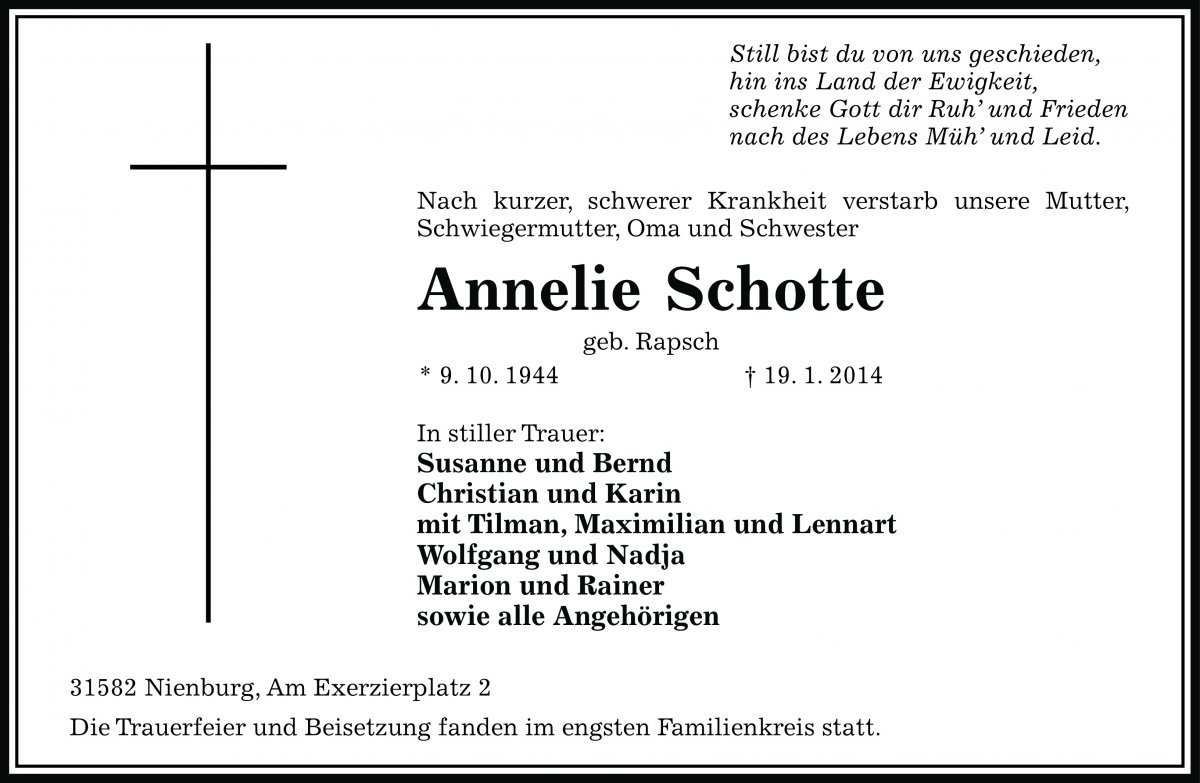 Still bist du von uns geschieden,
hin ins Land der Ewigkeit,
schenke Gott dir Ruh' und Frieden
nach des Lebens Müh' und Leid.

Nach kurzer, schwerer Krankheit verstarb unsere Mutter, Schwiegermutter, Oma und Schwester

Annelie Schotte

geb. Rapsch

* 9. 10. 1944 † 19. 1. 2014

In stiller Trauer:
Susanne und Bernd
Christian und Karin
mit Tilman, Maximilian und Lennart
Wolfgang und Nadja
Marion und Rainer
sowie alle Angehörigen

31582 Nienburg, Am Exerzierplatz 2

Die Trauerfeier und Beisetzung fanden im engsten Familienkreis statt.